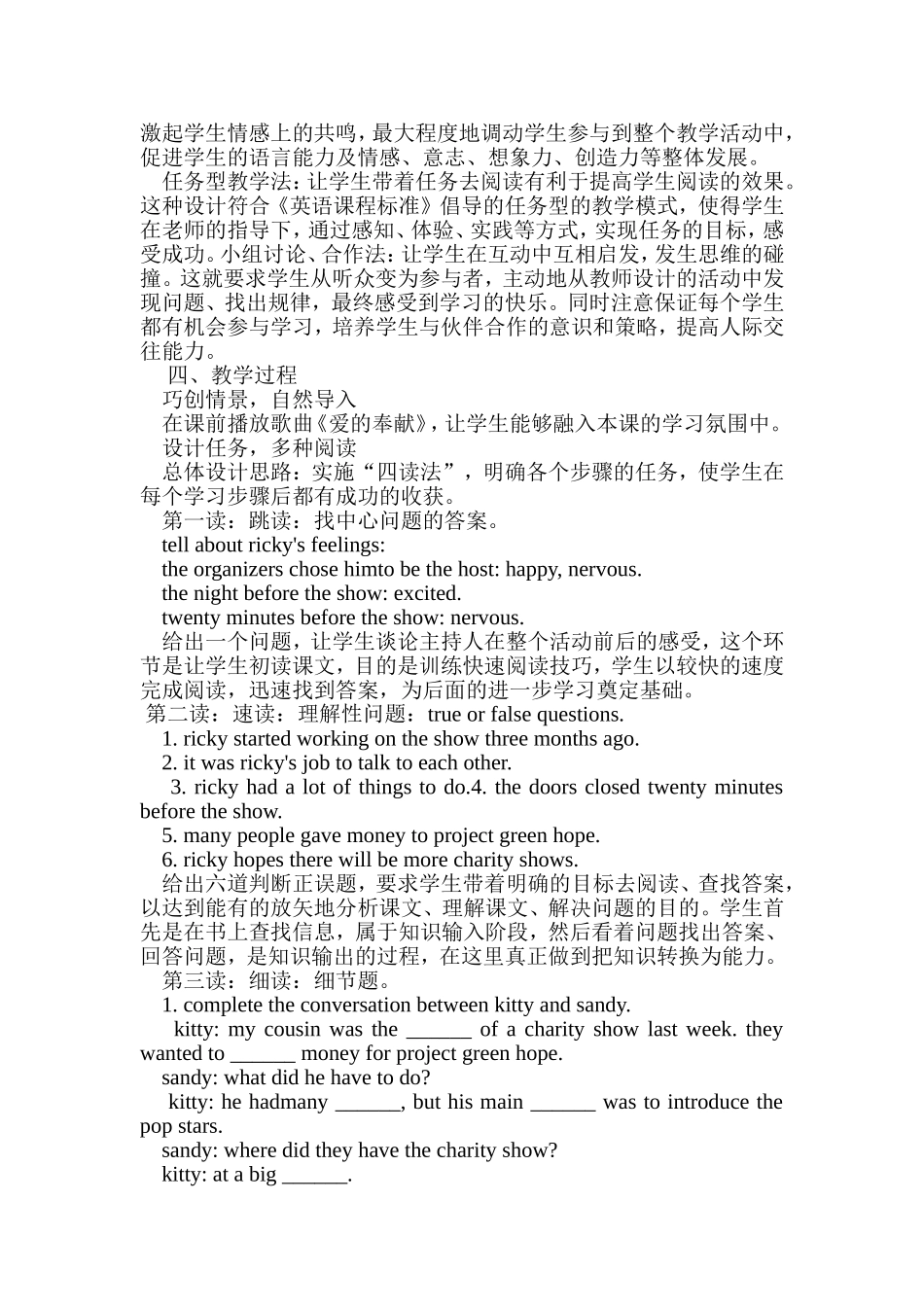 激起学生情感上的共鸣，最大程度地调动学生参与到整个教学活动中，促进学生的语言能力及情感、意志、想象力、创造力等整体发展。

任务型教学法：让学生带着任务去阅读有利于提高学生阅读的效果。这种设计符合《英语课程标准》倡导的任务型的教学模式，使得学生在老师的指导下，通过感知、体验、实践等方式，实现任务的目标，感受成功。小组讨论、合作法：让学生在互动中互相启发，发生思维的碰撞。这就要求学生从听众变为参与者，主动地从教师设计的活动中发现问题、找出规律，最终感受到学习的快乐。同时注意保证每个学生都有机会参与学习，培养学生与伙伴合作的意识和策略，提高人际交往能力。

四、教学过程

巧创情景，自然导入

在课前播放歌曲《爱的奉献》，让学生能够融入本课的学习氛围中。

设计任务，多种阅读

总体设计思路：实施“四读法”，明确各个步骤的任务，使学生在每个学习步骤后都有成功的收获。

第一读：跳读：找中心问题的答案。

tell about ricky's feelings:

the organizers chose himto be the host: happy, nervous.

the night before the show: excited.

twenty minutes before the show: nervous.

给出一个问题，让学生谈论主持人在整个活动前后的感受，这个环节是让学生初读课文，目的是训练快速阅读技巧，学生以较快的速度完成阅读，迅速找到答案，为后面的进一步学习奠定基础。

第二读：速读：理解性问题：true or false questions.

1. ricky started working on the show three months ago.

2. it was ricky's job to talk to each other.

3. ricky had a lot of things to do.4. the doors closed twenty minutes before the show.

5. many people gave money to project green hope.

6. ricky hopes there will be more charity shows.

给出六道判断正误题，要求学生带着明确的目标去阅读、查找答案，以达到能有的放矢地分析课文、理解课文、解决问题的目的。学生首先是在书上查找信息，属于知识输入阶段，然后看着问题找出答案、回答问题，是知识输出的过程，在这里真正做到把知识转换为能力。

第三读：细读：细节题。

1. complete the conversation between kitty and sandy.

kitty: my cousin was the ______ of a charity show last week. they wanted to ______ money for project green hope.

sandy: what did he have to do?

kitty: he hadmany ______, but his main ______ was to introduce the pop stars.

sandy: where did they have the charity show?

kitty: at a big ______.